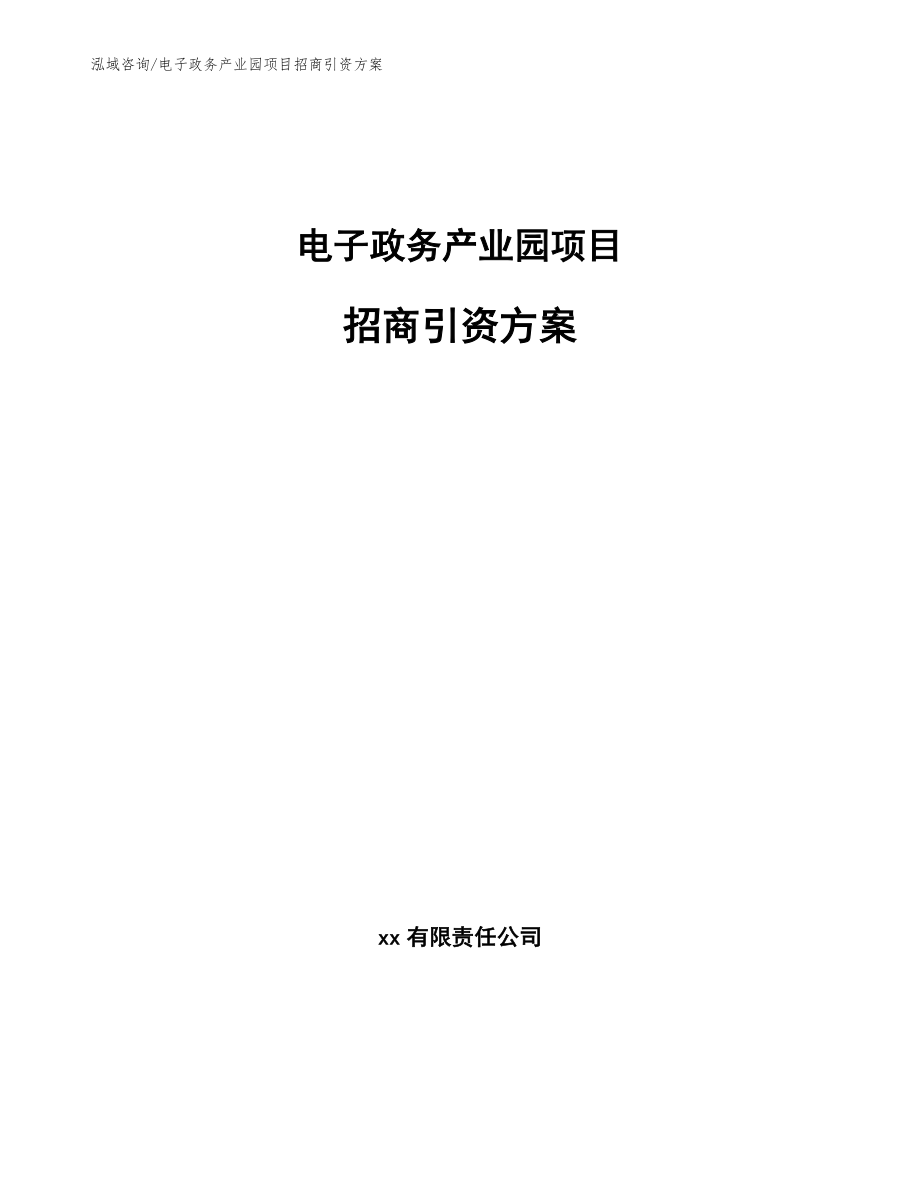 泓域咨询/电子政务产业园项目招商引资方案

电子政务产业园项目

招商引资方案

xx 有限责任公司